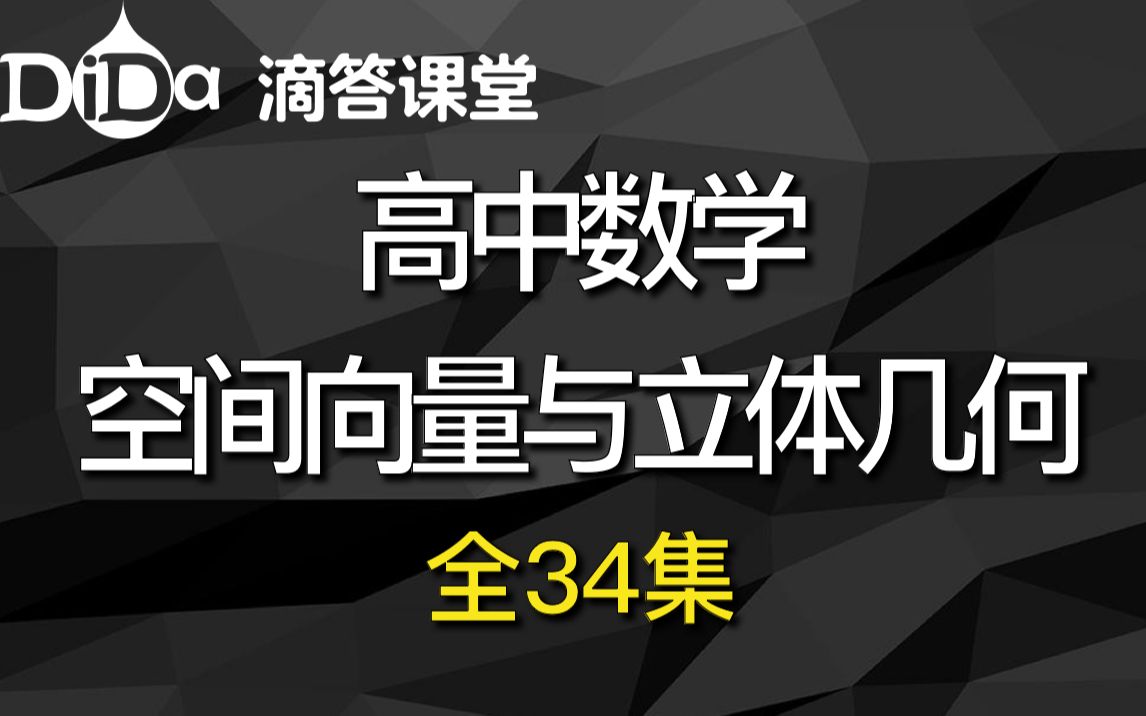 DiDa 滴答课堂

高中数学

空间向量与立体几何

全34集